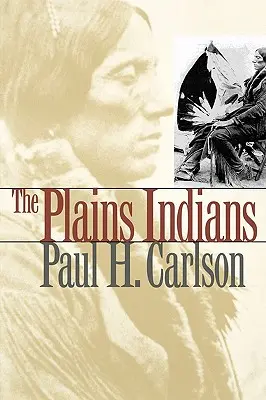 The Plains Indians

Paul H. Carlson